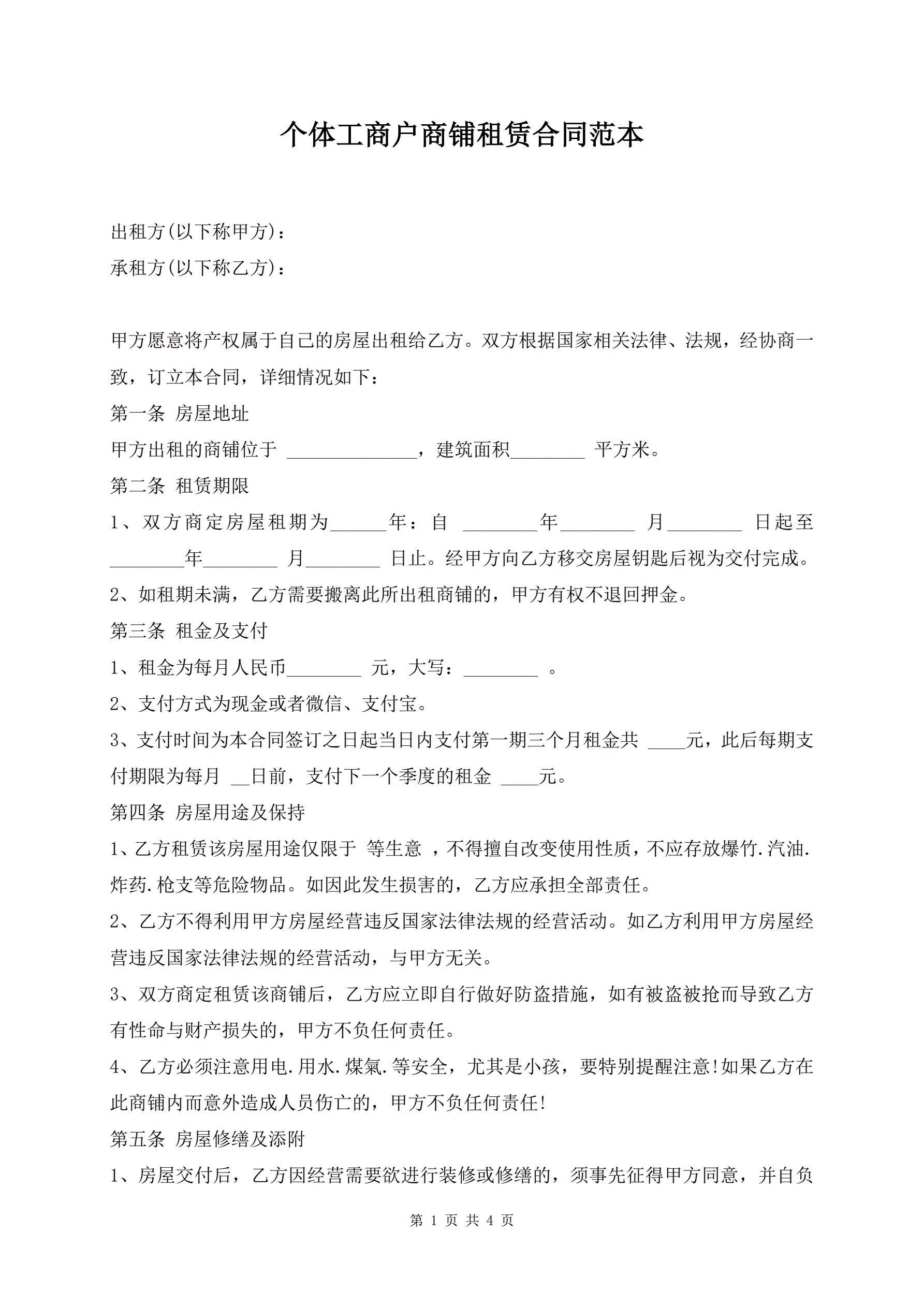 个体工商户商铺租赁合同范本

出租方(以下称甲方)：
承租方(以下称乙方)：

甲方愿意将产权属于自己的房屋出租给乙方。双方根据国家相关法律、法规，经协商一致，订立本合同，详细情况如下：

第一条 房屋地址

甲方出租的商铺位于 ______________，建筑面积________ 平方米。

第二条 租赁期限

1、双方商定房屋租期为______年：自 ________年________ 月________ 日起至________年________ 月________ 日止。经甲方向乙方移交房屋钥匙后视为交付完成。

2、如租期未满，乙方需要搬离此所出租商铺的，甲方有权不退回押金。

第三条 租金及支付

1、租金为每月人民币________ 元，大写：________ 。

2、支付方式为现金或者微信、支付宝。

3、支付时间为本合同签订之日起当日内支付第一期三个月租金共 ____元，此后每期支付期限为每月 __日前，支付下一个季度的租金 ____元。

第四条 房屋用途及保持

1、乙方租赁该房屋用途仅限于 等生意 ，不得擅自改变使用性质，不应存放爆竹.汽油.炸药.枪支等危险物品。如因此发生损害的，乙方应承担全部责任。

2、乙方不得利用甲方房屋经营违反国家法律法规的经营活动。如乙方利用甲方房屋经营违反国家法律法规的经营活动，与甲方无关。

3、双方商定租赁该商铺后，乙方应立即自行做好防盗措施，如有被盗被抢而导致乙方有性命与财产损失的，甲方不负任何责任。

4、乙方必须注意用电.用水.煤氣.等安全，尤其是小孩，要特别提醒注意!如果乙方在此商铺内而意外造成人员伤亡的，甲方不负任何责任!

第五条 房屋修缮及添附

1、房屋交付后，乙方因经营需要欲进行装修或修缮的，须事先征得甲方同意，并自负

第 1 页 共 4 页